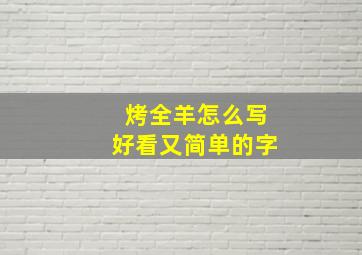 烤全羊怎么写
好看又简单的字